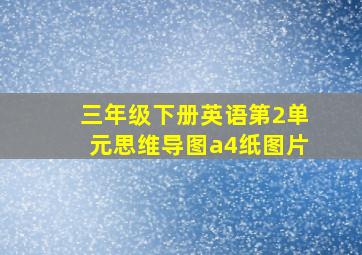 三年级下册英语第2单元思维导图a4纸图片